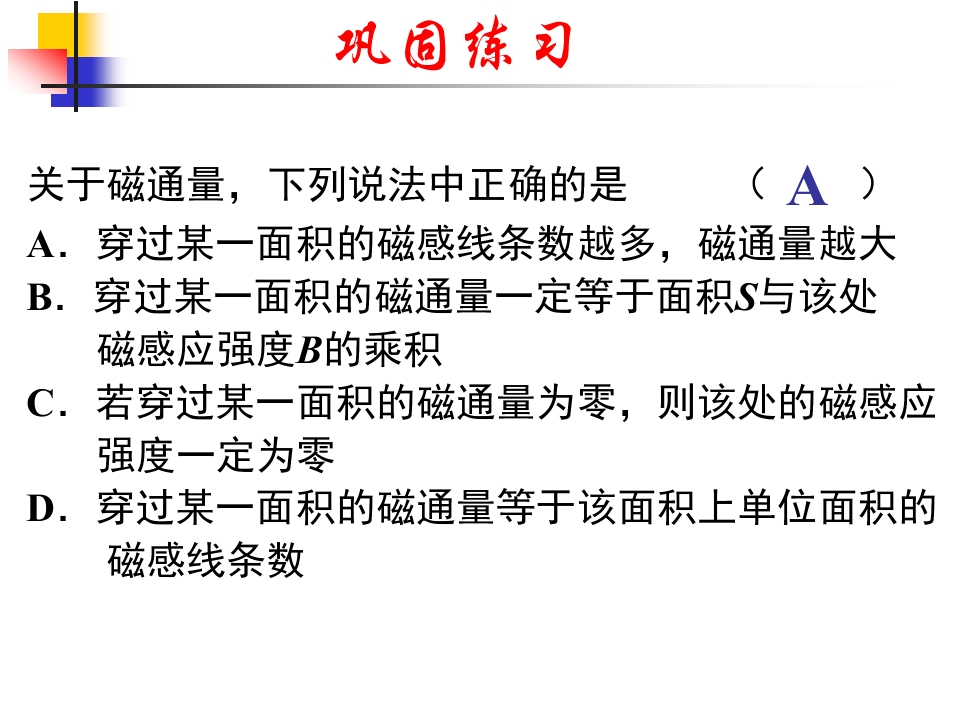 巩固练习

关于磁通量，下列说法中正确的是 （ A ）

A．穿过某一面积的磁感线条数越多，磁通量越大

B．穿过某一面积的磁通量一定等于面积$S$与该处磁感应强度$B$的乘积

C．若穿过某一面积的磁通量为零，则该处的磁感应强度一定为零

D．穿过某一面积的磁通量等于该面积上单位面积的磁感线条数